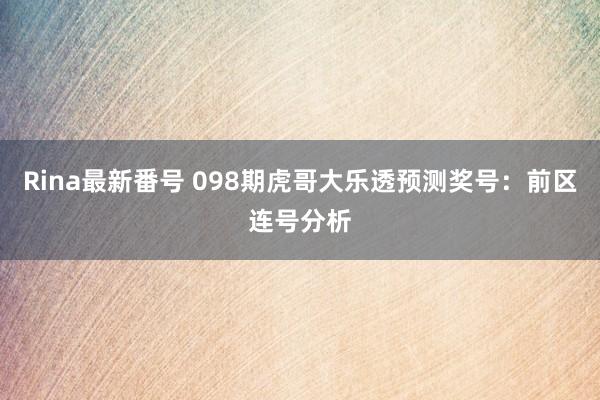 Rina最新番号 098期虎哥大乐透预测奖号：前区连号分析